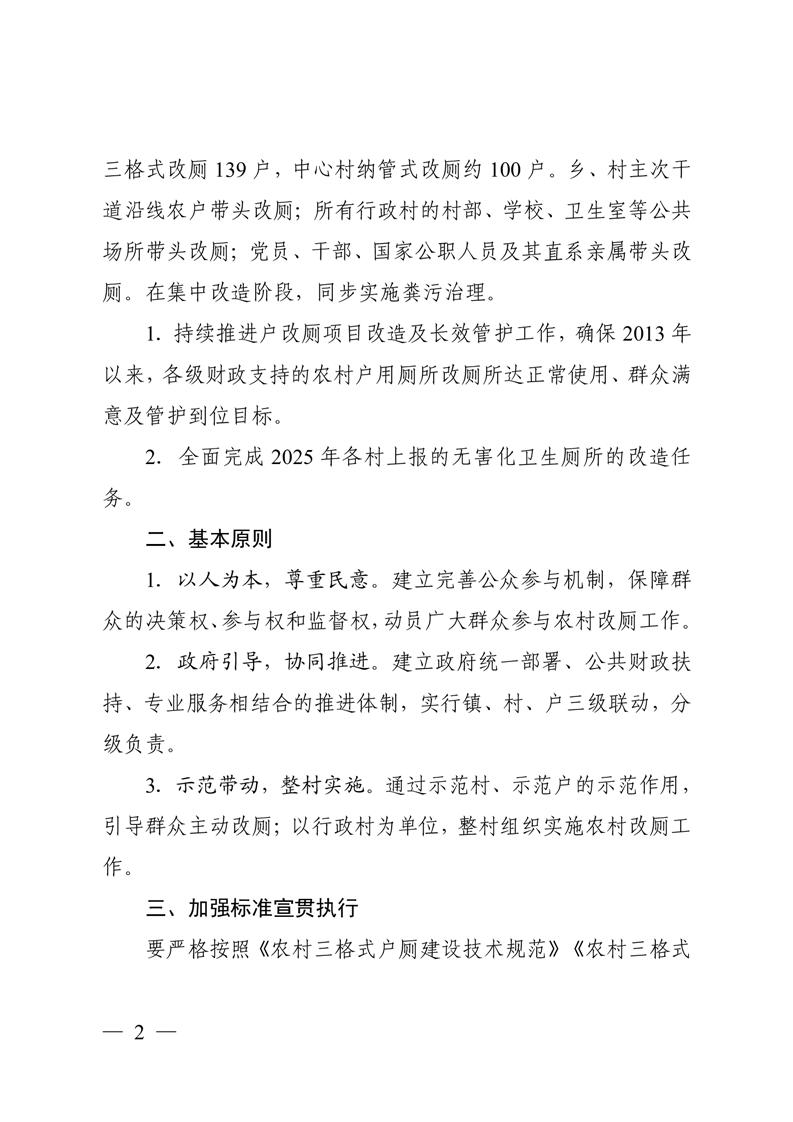 三格式改厕 139 户，中心村纳管式改厕约 100 户。乡、村主次干道沿线农户带头改厕；所有行政村的村部、学校、卫生室等公共场所带头改厕；党员、干部、国家公职人员及其直系亲属带头改厕。在集中改造阶段，同步实施粪污治理。

1. 持续推进户改厕项目改造及长效管护工作，确保 2013 年以来，各级财政支持的农村户用厕所改厕所达正常使用、群众满意及管护到位目标。

2. 全面完成 2025 年各村上报的无害化卫生厕所的改造任务。

二、基本原则

1. 以人为本，尊重民意。建立完善公众参与机制，保障群众的决策权、参与权和监督权，动员广大群众参与农村改厕工作。

2. 政府引导，协同推进。建立政府统一部署、公共财政扶持、专业服务相结合的推进体制，实行镇、村、户三级联动，分级负责。

3. 示范带动，整村实施。通过示范村、示范户的示范作用，引导群众主动改厕；以行政村为单位，整村组织实施农村改厕工作。

三、加强标准宣贯执行

要严格按照《农村三格式户厕建设技术规范》《农村三格式

— 2 —